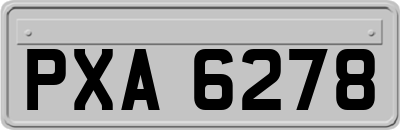 PXA 6278